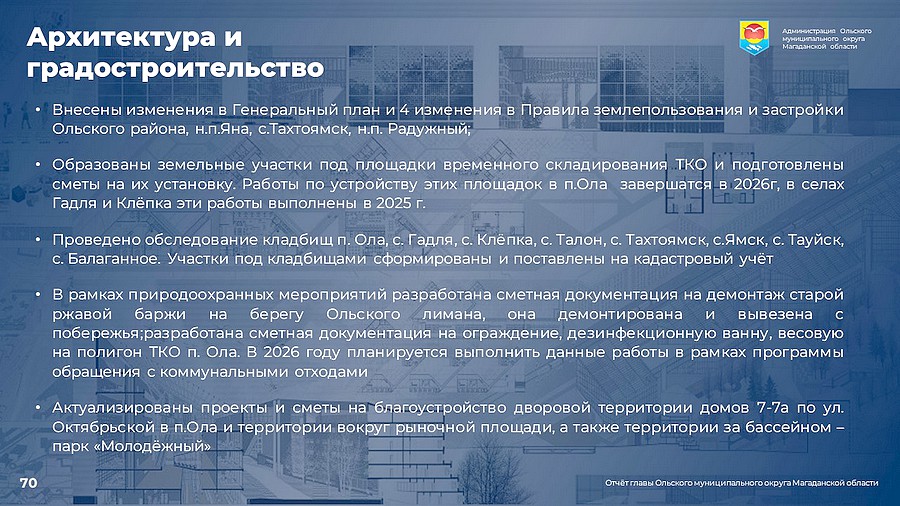 Архитектура и градостроительство

Администрация Ольского муниципального округа Магаданской области

• Внесены изменения в Генеральный план и 4 изменения в Правила землепользования и застройки Ольского района, н.п.Яна, с.Тахтоямск, н.п. Радужный;

• Образованы земельные участки под площадки временного складирования ТКО и подготовлены сметы на их установку. Работы по устройству этих площадок в п.Ола завершатся в 2026г, в селах Гадля и Клёпка эти работы выполнены в 2025 г.

• Проведено обследование кладбищ п. Ола, с. Гадля, с. Клёпка, с. Талон, с. Тахтоямск, с.Ямск, с. Тауйск, с. Балаганное. Участки под кладбищами сформированы и поставлены на кадастровый учёт

• В рамках природоохранных мероприятий разработана сметная документация на демонтаж старой ржавой баржи на берегу Ольского лимана, она демонтирована и вывезена с побережья;разработана сметная документация на ограждение, дезинфекционную ванну, весовую на полигон ТКО п. Ола. В 2026 году планируется выполнить данные работы в рамках программы обращения с коммунальными отходами

• Актуализированы проекты и сметы на благоустройство дворовой территории домов 7-7а по ул. Октябрьской в п.Ола и территории вокруг рыночной площади, а также территории за бассейном – парк «Молодёжный»

70

Отчёт главы Ольского муниципального округа Магаданской области